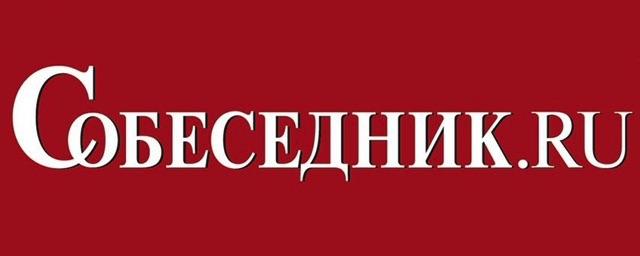 СОБЕСЕДНИК.RU